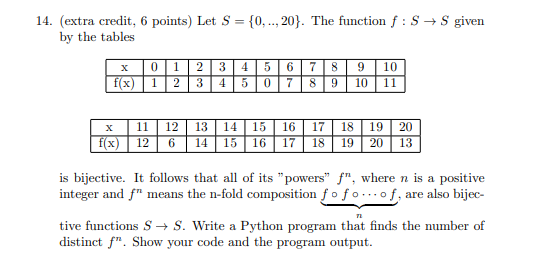 14. (extra credit, 6 points) Let $S = \{0, .., 20\}$. The function $f : S \to S$ given by the tables

| x | 0 | 1 | 2 | 3 | 4 | 5 | 6 | 7 | 8 | 9 | 10 |
|---|---|---|---|---|---|---|---|---|---|---|---|
| f(x) | 1 | 2 | 3 | 4 | 5 | 0 | 7 | 8 | 9 | 10 | 11 |

| x | 11 | 12 | 13 | 14 | 15 | 16 | 17 | 18 | 19 | 20 |
|---|---|---|---|---|---|---|---|---|---|---|
| f(x) | 12 | 6 | 14 | 15 | 16 | 17 | 18 | 19 | 20 | 13 |

is bijective. It follows that all of its "powers" $f^n$, where $n$ is a positive integer and $f^n$ means the n-fold composition $\underbrace{f \circ f \circ \cdots \circ f}_{n}$, are also bijective functions $S \to S$. Write a Python program that finds the number of distinct $f^n$. Show your code and the program output.